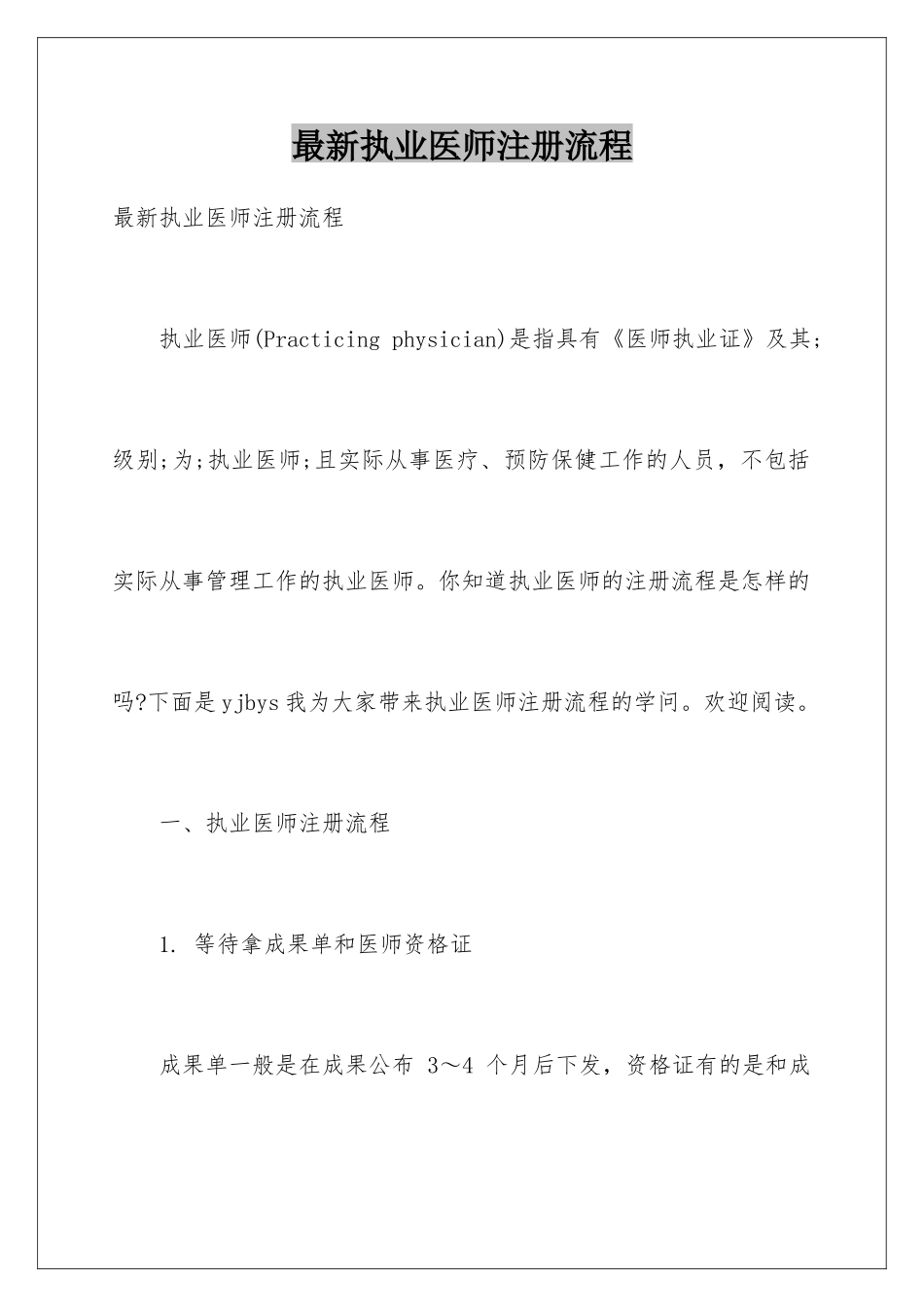 最新执业医师注册流程

最新执业医师注册流程

执业医师(Practicing physician)是指具有《医师执业证》及其;级别;为;执业医师;且实际从事医疗、预防保健工作的人员，不包括实际从事管理工作的执业医师。你知道执业医师的注册流程是怎样的吗?下面是yjbys我为大家带来执业医师注册流程的学问。欢迎阅读。

一、执业医师注册流程

1. 等待拿成果单和医师资格证

成果单一般是在成果公布 3～4 个月后下发，资格证有的是和成